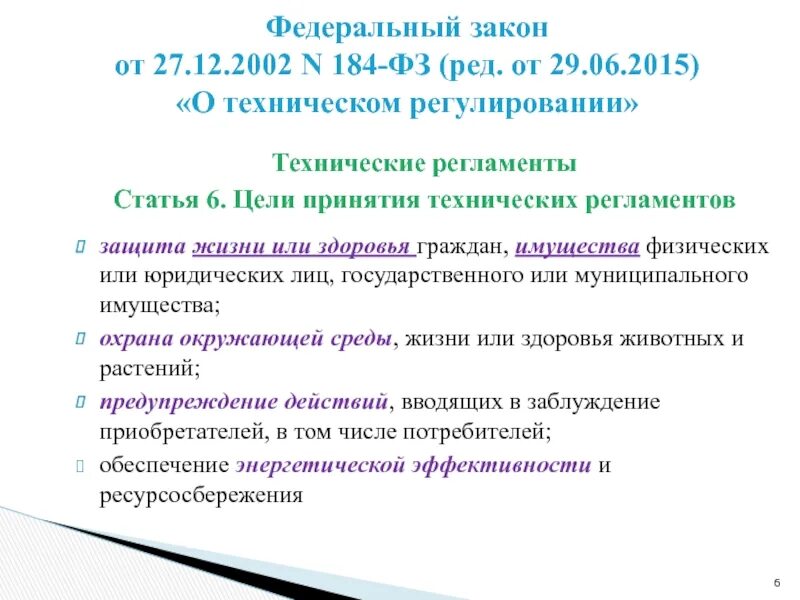 Федеральный закон
от 27.12.2002 N 184-ФЗ (ред. от 29.06.2015)
«О техническом регулировании»

Технические регламенты
Статья 6. Цели принятия технических регламентов

защита жизни или здоровья граждан, имущества физических или юридических лиц, государственного или муниципального имущества;

охрана окружающей среды, жизни или здоровья животных и растений;

предупреждение действий, вводящих в заблуждение приобретателей, в том числе потребителей;

обеспечение энергетической эффективности и ресурсосбережения

6